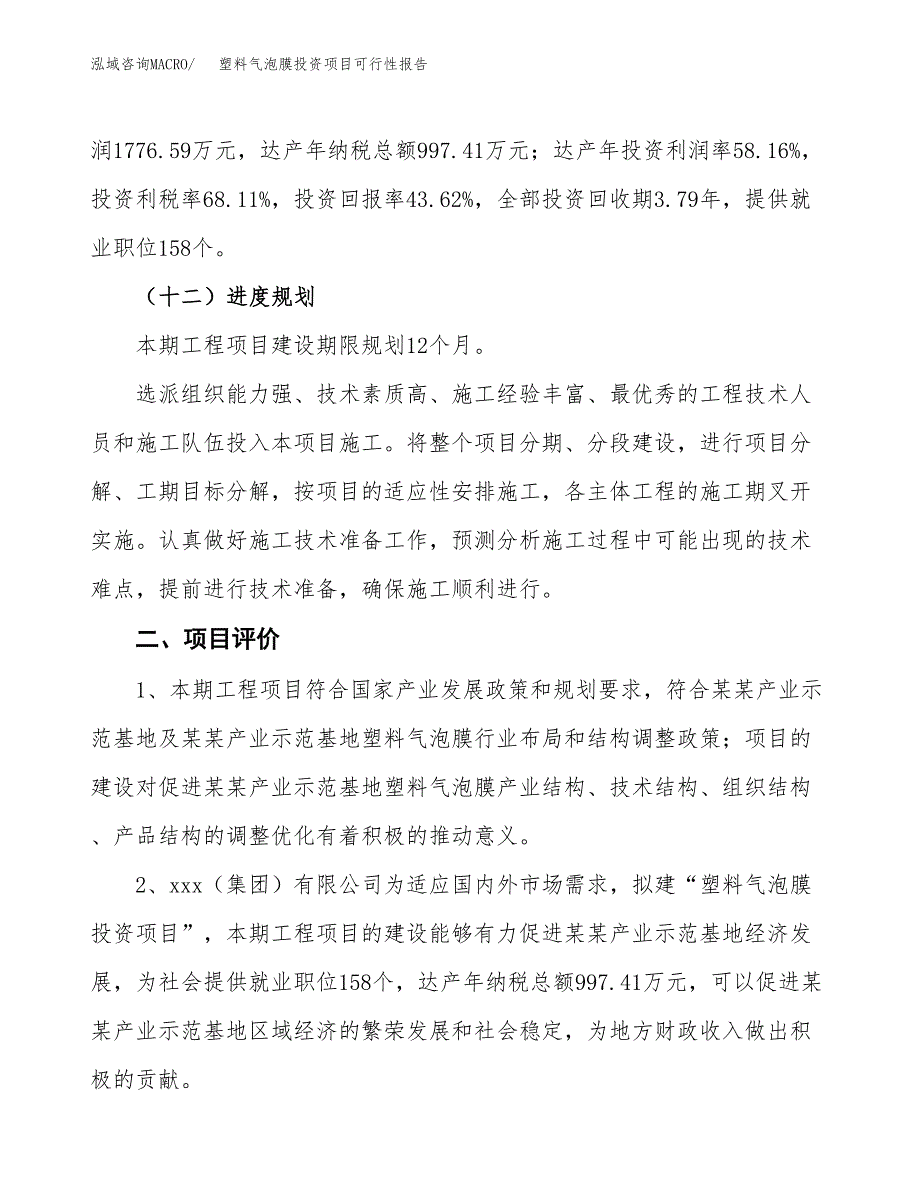 泓域咨询MACRO/　塑料气泡膜投资项目可行性报告

润1776.59万元，达产年纳税总额997.41万元；达产年投资利润率58.16%，投资利税率68.11%，投资回报率43.62%，全部投资回收期3.79年，提供就业职位158个。

（十二）进度规划

本期工程项目建设期限规划12个月。

选派组织能力强、技术素质高、施工经验丰富、最优秀的工程技术人员和施工队伍投入本项目施工。将整个项目分期、分段建设，进行项目分解、工期目标分解，按项目的适应性安排施工，各主体工程的施工期叉开实施。认真做好施工技术准备工作，预测分析施工过程中可能出现的技术难点，提前进行技术准备，确保施工顺利进行。

二、项目评价

1、本期工程项目符合国家产业发展政策和规划要求，符合某某产业示范基地及某某产业示范基地塑料气泡膜行业布局和结构调整政策；项目的建设对促进某某产业示范基地塑料气泡膜产业结构、技术结构、组织结构、产品结构的调整优化有着积极的推动意义。

2、xxx（集团）有限公司为适应国内外市场需求，拟建“塑料气泡膜投资项目”，本期工程项目的建设能够有力促进某某产业示范基地经济发展，为社会提供就业职位158个，达产年纳税总额997.41万元，可以促进某某产业示范基地区域经济的繁荣发展和社会稳定，为地方财政收入做出积极的贡献。